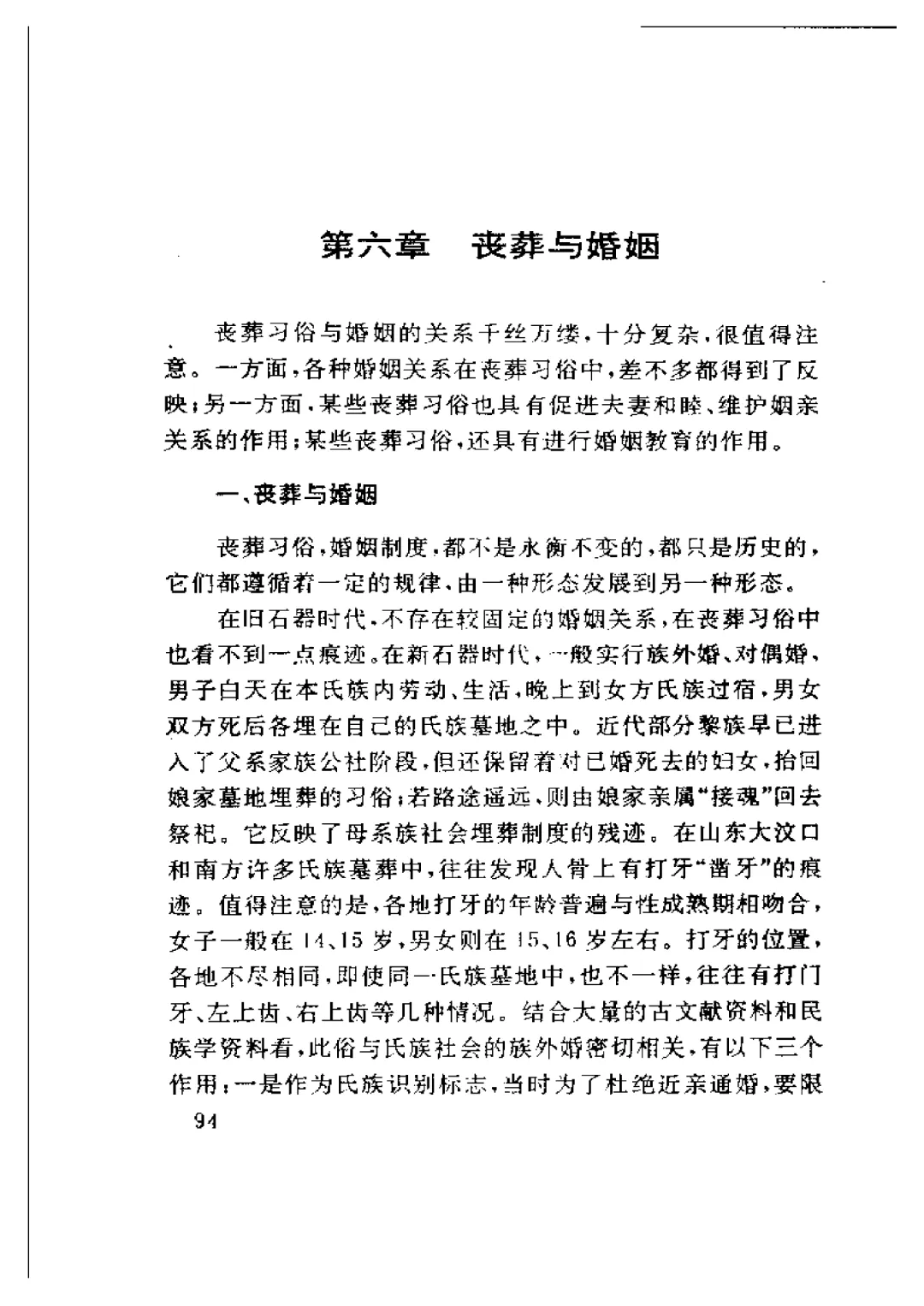 第六章　丧葬与婚姻

丧葬习俗与婚姻的关系千丝万缕，十分复杂，很值得注意。一方面，各种婚姻关系在丧葬习俗中，差不多都得到了反映；另一方面，某些丧葬习俗也具有促进夫妻和睦、维护姻亲关系的作用；某些丧葬习俗，还具有进行婚姻教育的作用。

一、丧葬与婚姻

丧葬习俗，婚姻制度，都不是永衡不变的，都只是历史的，它们都遵循着一定的规律，由一种形态发展到另一种形态。

在旧石器时代，不存在较固定的婚姻关系，在丧葬习俗中也看不到一点痕迹。在新石器时代，一般实行族外婚、对偶婚，男子白天在本氏族内劳动、生活，晚上到女方氏族过宿，男女双方死后各埋在自己的氏族墓地之中。近代部分黎族早已进入了父系家族公社阶段，但还保留着对已婚死去的妇女，抬回娘家墓地埋葬的习俗；若路途遥远，则由娘家亲属“接魂”回去祭祀。它反映了母系族社会埋葬制度的残迹。在山东大汶口和南方许多氏族墓葬中，往往发现人骨上有打牙“凿牙”的痕迹。值得注意的是，各地打牙的年龄普遍与性成熟期相吻合，女子一般在14、15岁，男女则在15、16岁左右。打牙的位置，各地不尽相同，即使同一氏族墓地中，也不一样，往往有打门牙、左上齿、右上齿等几种情况。结合大量的古文献资料和民族学资料看，此俗与氏族社会的族外婚密切相关，有以下三个作用：一是作为氏族识别标志，当时为了杜绝近亲通婚，要限

94